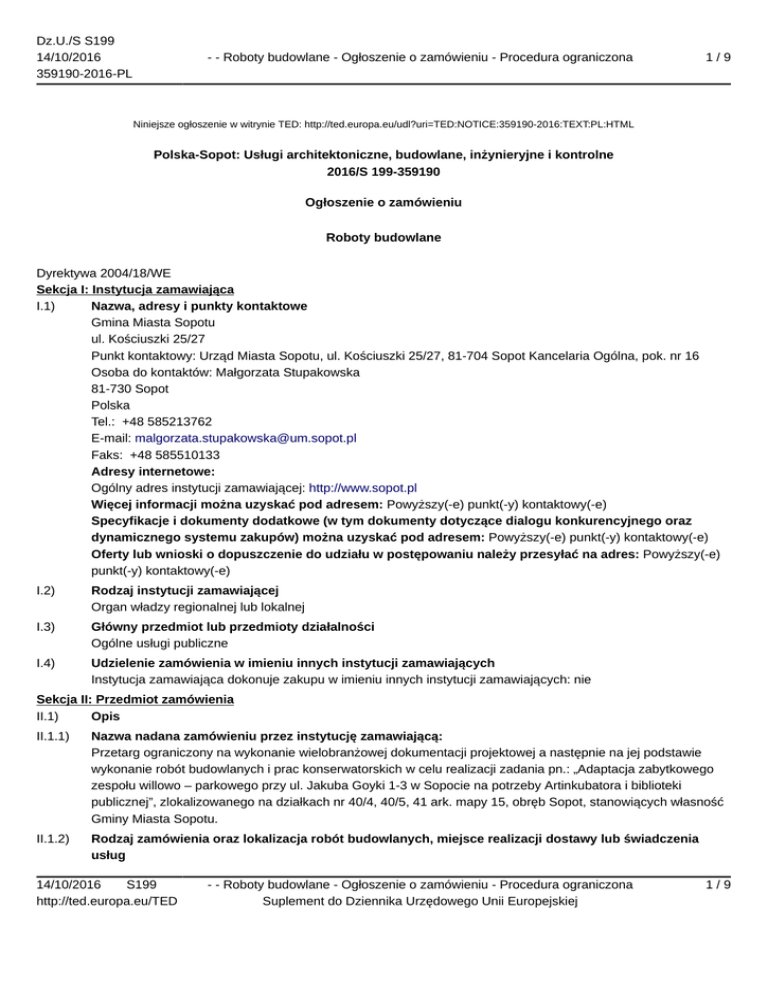 Dz.U./S S199
14/10/2016
359190-2016-PL

- - Roboty budowlane - Ogłoszenie o zamówieniu - Procedura ograniczona

1 / 9

Niniejsze ogłoszenie w witrynie TED: http://ted.europa.eu/udl?uri=TED:NOTICE:359190-2016:TEXT:PL:HTML

Polska-Sopot: Usługi architektoniczne, budowlane, inżynieryjne i kontrolne
2016/S 199-359190

Ogłoszenie o zamówieniu

Roboty budowlane

Dyrektywa 2004/18/WE
Sekcja I: Instytucja zamawiająca
I.1) Nazwa, adresy i punkty kontaktowe
Gmina Miasta Sopotu
ul. Kościuszki 25/27
Punkt kontaktowy: Urząd Miasta Sopotu, ul. Kościuszki 25/27, 81-704 Sopot Kancelaria Ogólna, pok. nr 16
Osoba do kontaktów: Małgorzata Stupakowska
81-730 Sopot
Polska
Tel.: +48 585213762
E-mail: malgorzata.stupakowska@um.sopot.pl
Faks: +48 585510133
Adresy internetowe:
Ogólny adres instytucji zamawiającej: http://www.sopot.pl
Więcej informacji można uzyskać pod adresem: Powyższy(-e) punkt(-y) kontaktowy(-e)
Specyfikacje i dokumenty dodatkowe (w tym dokumenty dotyczące dialogu konkurencyjnego oraz dynamicznego systemu zakupów) można uzyskać pod adresem: Powyższy(-e) punkt(-y) kontaktowy(-e)
Oferty lub wnioski o dopuszczenie do udziału w postępowaniu należy przesyłać na adres: Powyższy(-e) punkt(-y) kontaktowy(-e)

I.2) Rodzaj instytucji zamawiającej
Organ władzy regionalnej lub lokalnej

I.3) Główny przedmiot lub przedmioty działalności
Ogólne usługi publiczne

I.4) Udzielenie zamówienia w imieniu innych instytucji zamawiających
Instytucja zamawiająca dokonuje zakupu w imieniu innych instytucji zamawiających: nie

Sekcja II: Przedmiot zamówienia
II.1) Opis
II.1.1) Nazwa nadana zamówieniu przez instytucję zamawiającą:
Przetarg ograniczony na wykonanie wielobranżowej dokumentacji projektowej a następnie na jej podstawie wykonanie robót budowlanych i prac konserwatorskich w celu realizacji zadania pn.: „Adaptacja zabytkowego zespołu willowo – parkowego przy ul. Jakuba Goyki 1-3 w Sopocie na potrzeby Artinkubatora i biblioteki publicznej", zlokalizowanego na działkach nr 40/4, 40/5, 41 ark. mapy 15, obręb Sopot, stanowiących własność Gminy Miasta Sopotu.

II.1.2) Rodzaj zamówienia oraz lokalizacja robót budowlanych, miejsce realizacji dostawy lub świadczenia usług

14/10/2016 S199
http://ted.europa.eu/TED

- - Roboty budowlane - Ogłoszenie o zamówieniu - Procedura ograniczona
Suplement do Dziennika Urzędowego Unii Europejskiej

1 / 9